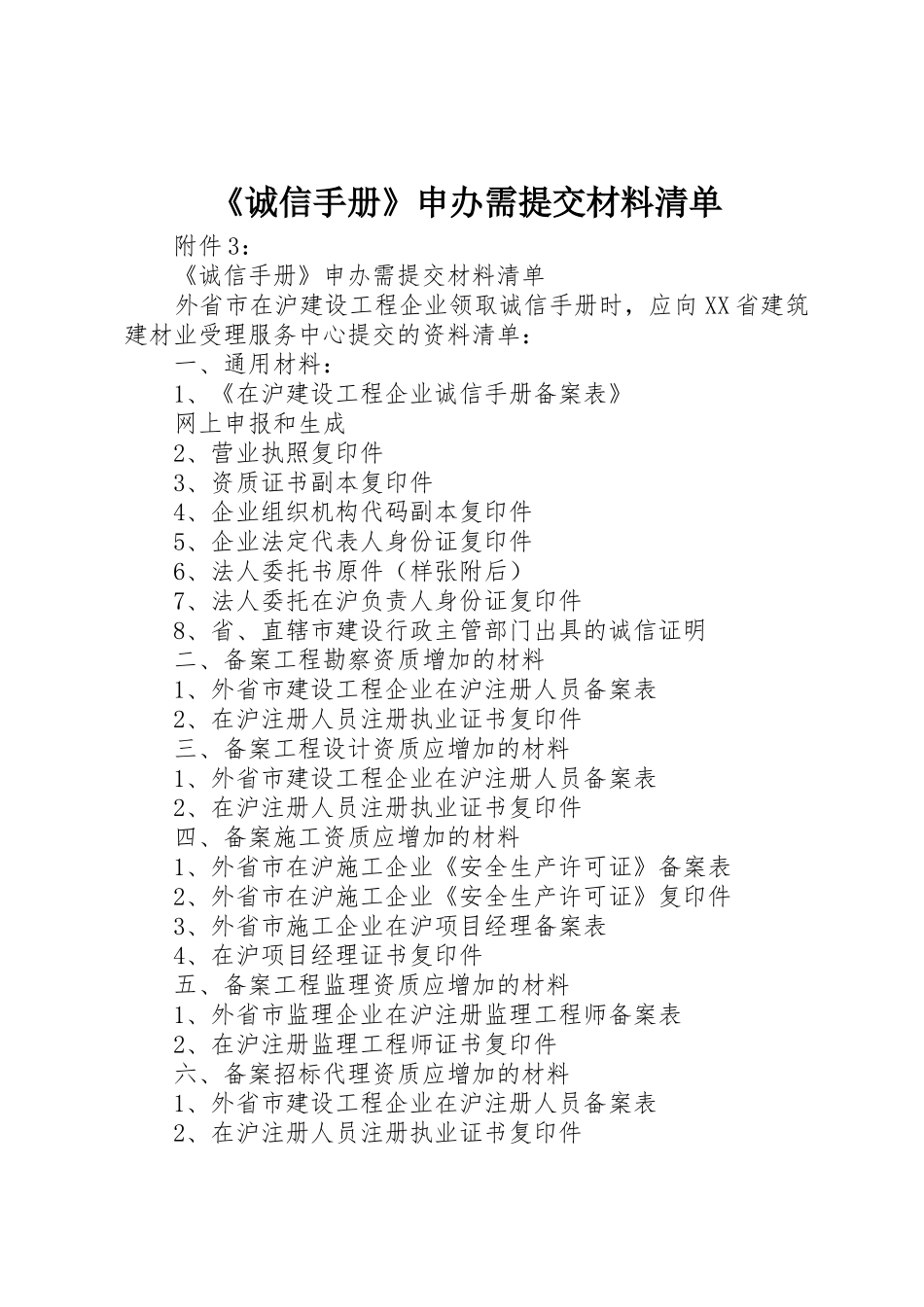 《诚信手册》申办需提交材料清单

附件3：

《诚信手册》申办需提交材料清单

外省市在沪建设工程企业领取诚信手册时，应向XX省建筑建材业受理服务中心提交的资料清单：

一、通用材料：

1、《在沪建设工程企业诚信手册备案表》

网上申报和生成

2、营业执照复印件

3、资质证书副本复印件

4、企业组织机构代码副本复印件

5、企业法定代表人身份证复印件

6、法人委托书原件（样张附后）

7、法人委托在沪负责人身份证复印件

8、省、直辖市建设行政主管部门出具的诚信证明

二、备案工程勘察资质增加的材料

1、外省市建设工程企业在沪注册人员备案表

2、在沪注册人员注册执业证书复印件

三、备案工程设计资质应增加的材料

1、外省市建设工程企业在沪注册人员备案表

2、在沪注册人员注册执业证书复印件

四、备案施工资质应增加的材料

1、外省市在沪施工企业《安全生产许可证》备案表

2、外省市在沪施工企业《安全生产许可证》复印件

3、外省市施工企业在沪项目经理备案表

4、在沪项目经理证书复印件

五、备案工程监理资质应增加的材料

1、外省市监理企业在沪注册监理工程师备案表

2、在沪注册监理工程师证书复印件

六、备案招标代理资质应增加的材料

1、外省市建设工程企业在沪注册人员备案表

2、在沪注册人员注册执业证书复印件